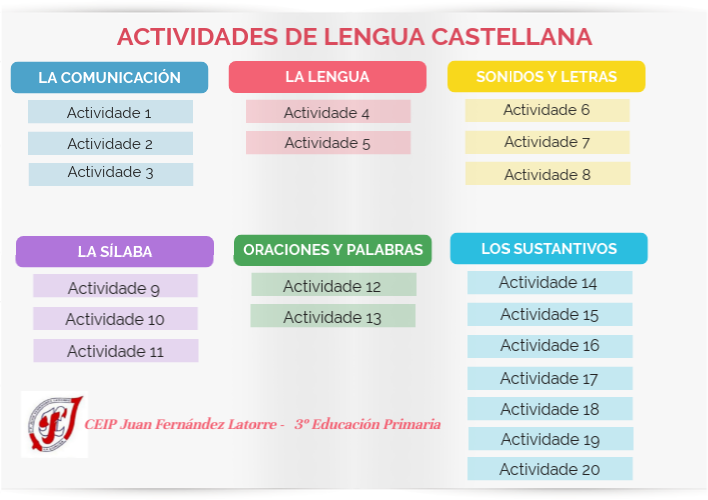 ACTIVIDADES DE LENGUA CASTELLANA

LA COMUNICACIÓN

Actividade 1

Actividade 2

Actividade 3

LA LENGUA

Actividade 4

Actividade 5

SONIDOS Y LETRAS

Actividade 6

Actividade 7

Actividade 8

LA SÍLABA

Actividade 9

Actividade 10

Actividade 11

ORACIONES Y PALABRAS

Actividade 12

Actividade 13

LOS SUSTANTIVOS

Actividade 14

Actividade 15

Actividade 16

Actividade 17

Actividade 18

Actividade 19

Actividade 20

CEIP Juan Fernández Latorre - 3º Educación Primaria